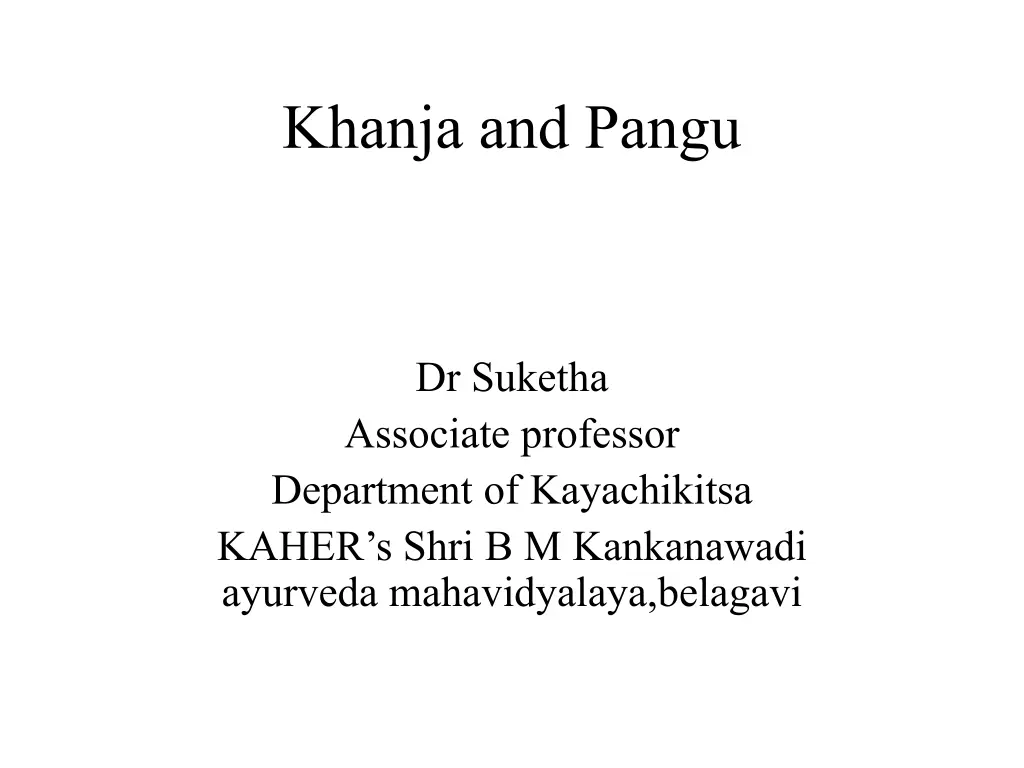 Khanja and Pangu

Dr Suketha
Associate professor
Department of Kayachikitsa
KAHER’s Shri B M Kankanawadi ayurveda mahavidyalaya,belagavi